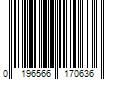 0 196566 170636